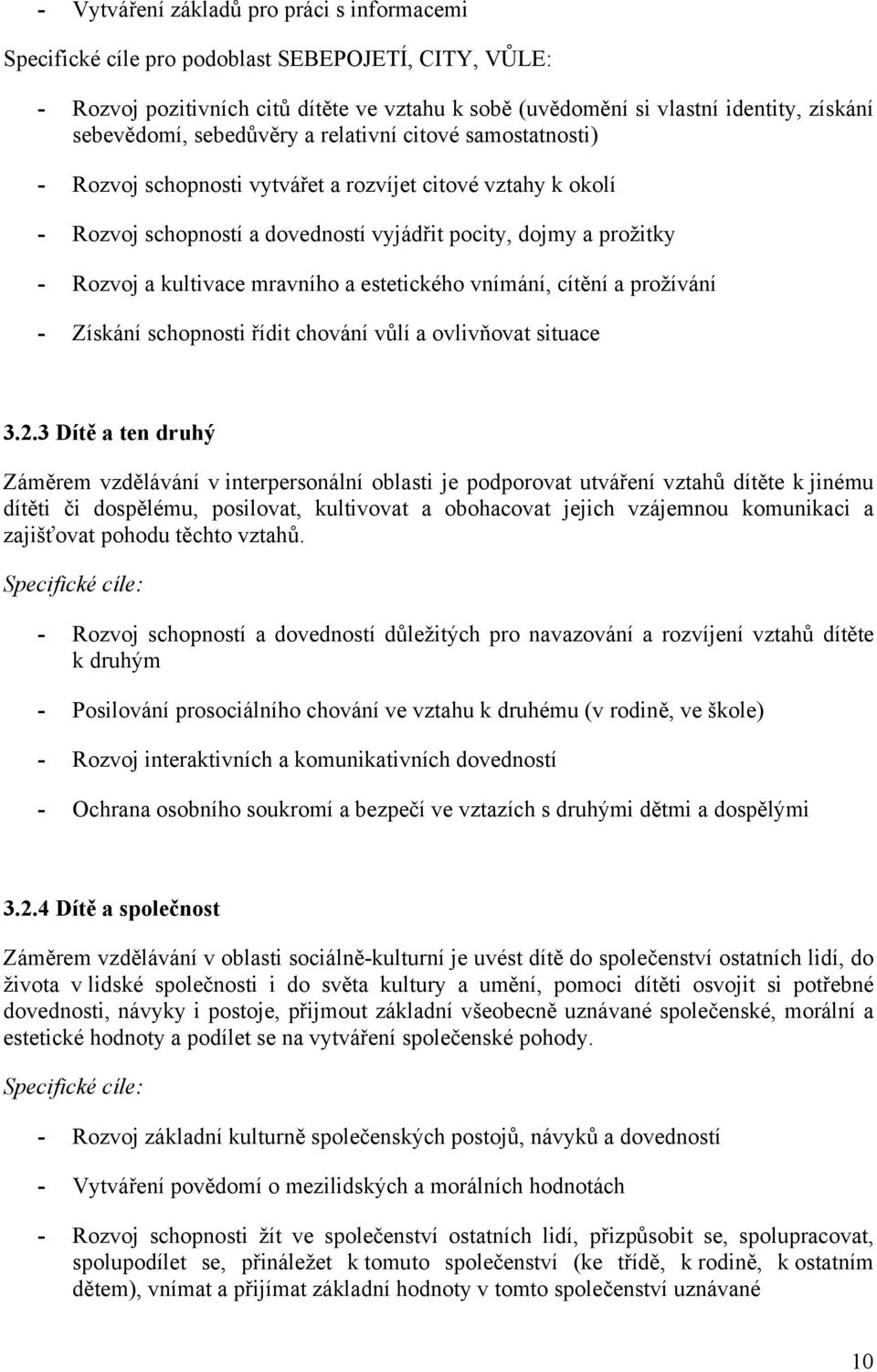 - Vytváření základů pro práci s informacemi

Specifické cíle pro podoblast SEBEPOJETÍ, CITY, VŮLE:

- Rozvoj pozitivních citů dítěte ve vztahu k sobě (uvědomění si vlastní identity, získání sebevědomí, sebedůvěry a relativní citové samostatnosti)

- Rozvoj schopnosti vytvářet a rozvíjet citové vztahy k okolí

- Rozvoj schopností a dovedností vyjádřit pocity, dojmy a prožitky

- Rozvoj a kultivace mravního a estetického vnímání, cítění a prožívání

- Získání schopnosti řídit chování vůlí a ovlivňovat situace

3.2.3 Dítě a ten druhý

Záměrem vzdělávání v interpersonální oblasti je podporovat utváření vztahů dítěte k jinému dítěti či dospělému, posilovat, kultivovat a obohacovat jejich vzájemnou komunikaci a zajišťovat pohodu těchto vztahů.

Specifické cíle:

- Rozvoj schopností a dovedností důležitých pro navazování a rozvíjení vztahů dítěte k druhým

- Posilování prosociálního chování ve vztahu k druhému (v rodině, ve škole)

- Rozvoj interaktivních a komunikativních dovedností

- Ochrana osobního soukromí a bezpečí ve vztazích s druhými dětmi a dospělými

3.2.4 Dítě a společnost

Záměrem vzdělávání v oblasti sociálně-kulturní je uvést dítě do společenství ostatních lidí, do života v lidské společnosti i do světa kultury a umění, pomoci dítěti osvojit si potřebné dovednosti, návyky i postoje, přijmout základní všeobecně uznávané společenské, morální a estetické hodnoty a podílet se na vytváření společenské pohody.

Specifické cíle:

- Rozvoj základní kulturně společenských postojů, návyků a dovedností

- Vytváření povědomí o mezilidských a morálních hodnotách

- Rozvoj schopnosti žít ve společenství ostatních lidí, přizpůsobit se, spolupracovat, spolupodílet se, přináležet k tomuto společenství (ke třídě, k rodině, k ostatním dětem), vnímat a přijímat základní hodnoty v tomto společenství uznávané

10